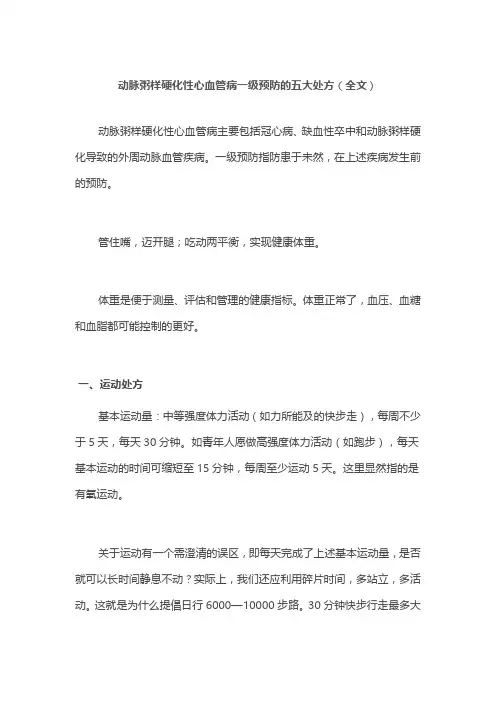 动脉粥样硬化性心血管病一级预防的五大处方（全文）

动脉粥样硬化性心血管病主要包括冠心病、缺血性卒中和动脉粥样硬化导致的外周动脉血管疾病。一级预防指防患于未然，在上述疾病发生前的预防。

管住嘴，迈开腿；吃动两平衡，实现健康体重。

体重是便于测量、评估和管理的健康指标。体重正常了，血压、血糖和血脂都可能控制的更好。

一、运动处方

基本运动量：中等强度体力活动（如力所能及的快步走），每周不少于 5 天，每天 30 分钟。如青年人愿做高强度体力活动（如跑步），每天基本运动的时间可缩短至 15 分钟，每周至少运动 5 天。这里显然指的是有氧运动。

关于运动有一个需澄清的误区，即每天完成了上述基本运动量，是否就可以长时间静息不动？实际上，我们还应利用碎片时间，多站立，多活动。这就是为什么提倡日行 6000—10000 步路。30 分钟快步行走最多大